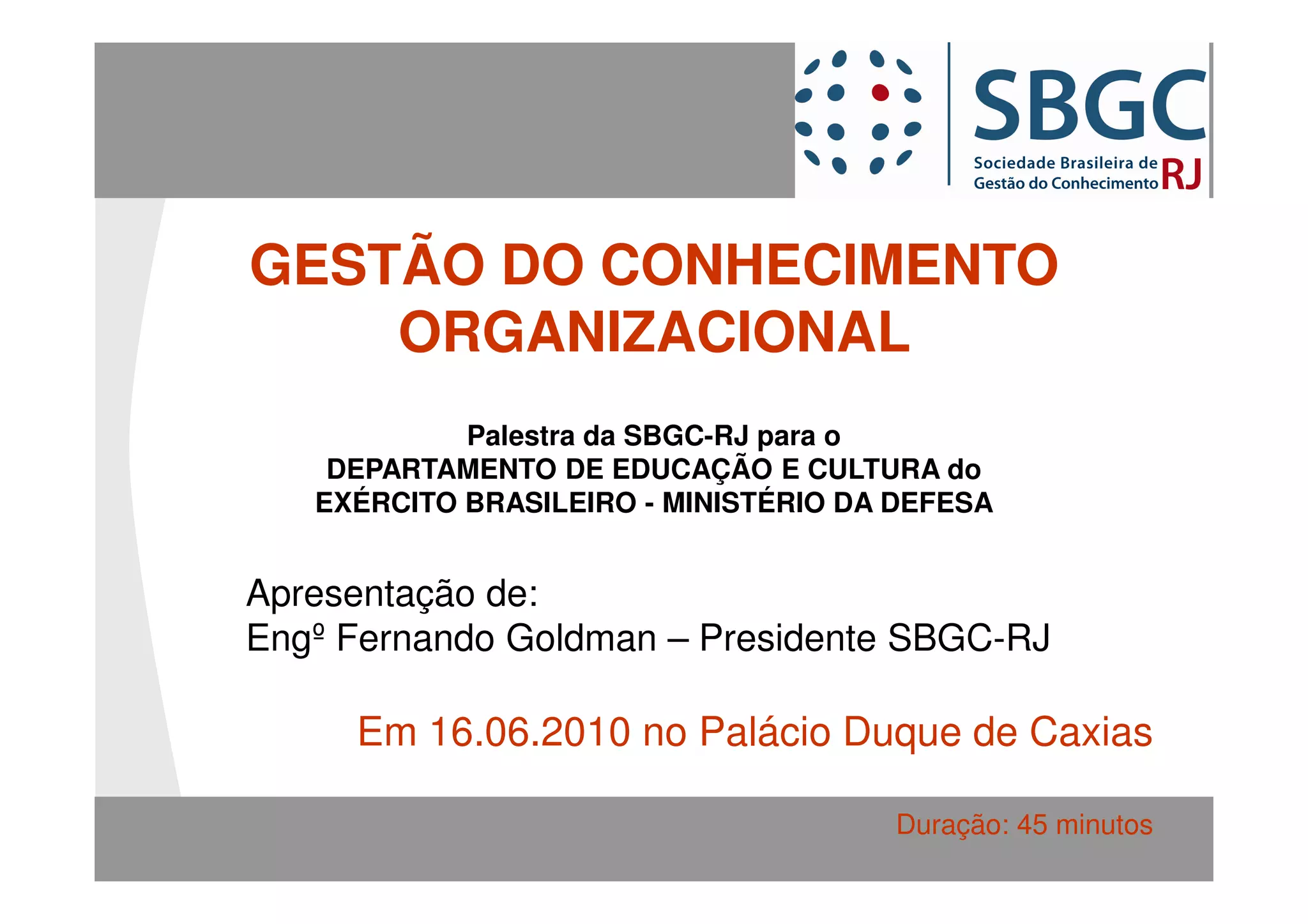 SBGC
Sociedade Brasileira de
Gestão do Conhecimento RJ

GESTÃO DO CONHECIMENTO ORGANIZACIONAL

Palestra da SBGC-RJ para o
DEPARTAMENTO DE EDUCAÇÃO E CULTURA do
EXÉRCITO BRASILEIRO - MINISTÉRIO DA DEFESA

Apresentação de:
Engº Fernando Goldman – Presidente SBGC-RJ

Em 16.06.2010 no Palácio Duque de Caxias

Duração: 45 minutos